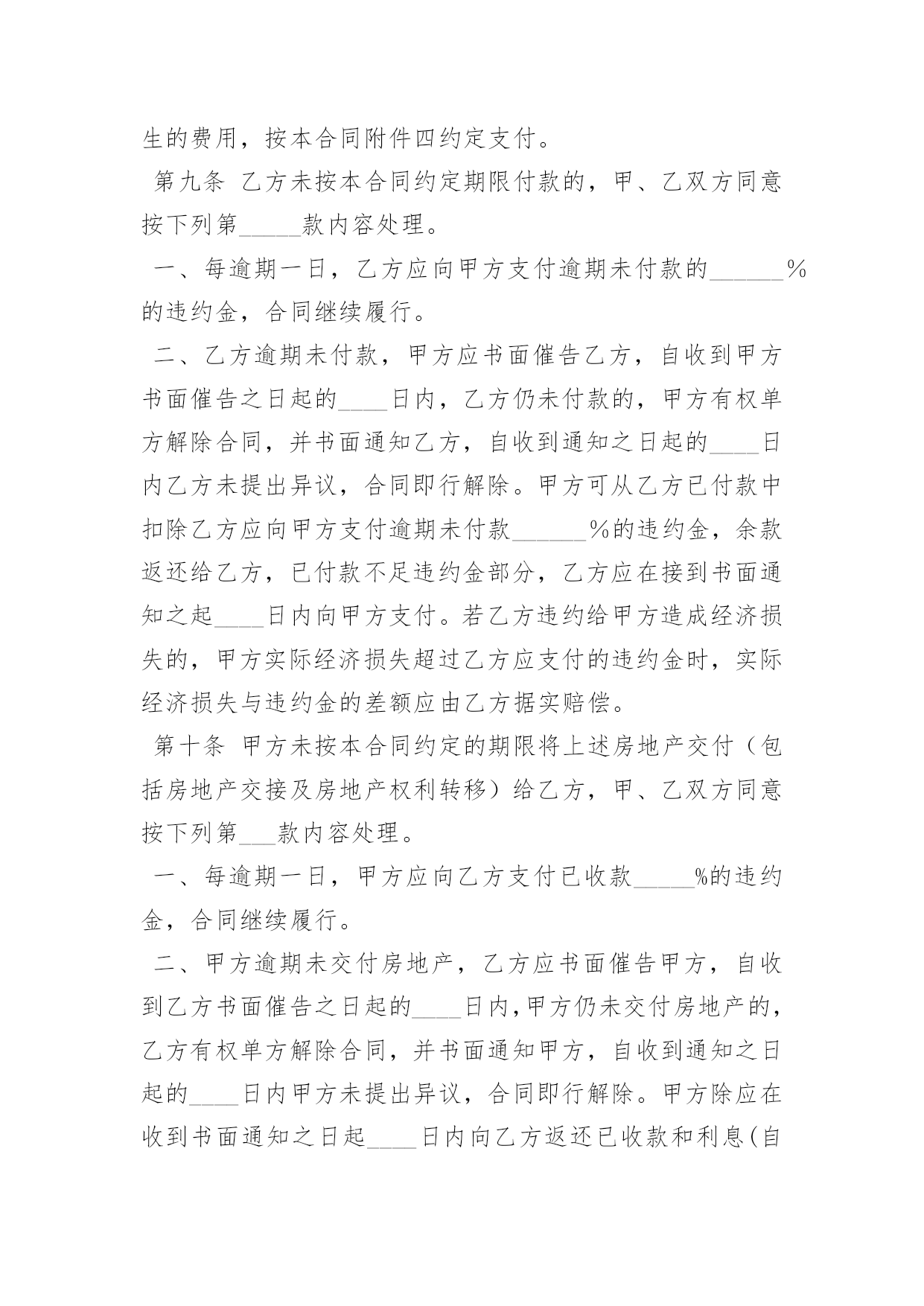 生的费用，按本合同附件四约定支付。

第九条 乙方未按本合同约定期限付款的，甲、乙双方同意按下列第_____款内容处理。

一、每逾期一日，乙方应向甲方支付逾期未付款的______%的违约金，合同继续履行。

二、乙方逾期未付款，甲方应书面催告乙方，自收到甲方书面催告之日起的____日内，乙方仍未付款的，甲方有权单方解除合同，并书面通知乙方，自收到通知之日起的____日内乙方未提出异议，合同即行解除。甲方可从乙方已付款中扣除乙方应向甲方支付逾期未付款______%的违约金，余款返还给乙方，已付款不足违约金部分，乙方应在接到书面通知之起____日内向甲方支付。若乙方违约给甲方造成经济损失的，甲方实际经济损失超过乙方应支付的违约金时，实际经济损失与违约金的差额应由乙方据实赔偿。

第十条 甲方未按本合同约定的期限将上述房地产交付（包括房地产交接及房地产权利转移）给乙方，甲、乙双方同意按下列第___款内容处理。

一、每逾期一日，甲方应向乙方支付已收款_____%的违约金，合同继续履行。

二、甲方逾期未交付房地产，乙方应书面催告甲方，自收到乙方书面催告之日起的____日内,甲方仍未交付房地产的，乙方有权单方解除合同，并书面通知甲方，自收到通知之日起的____日内甲方未提出异议，合同即行解除。甲方除应在收到书面通知之日起____日内向乙方返还已收款和利息(自